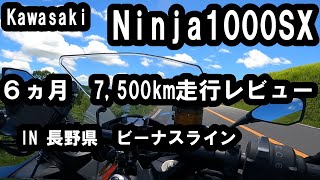 Kawasaki Ninja1000SX

６ヵ月 7,500km走行レビュー

IN 長野県 ビーナスライン